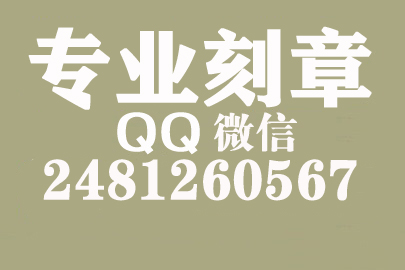 专业刻章
QQ 微信
2481260567